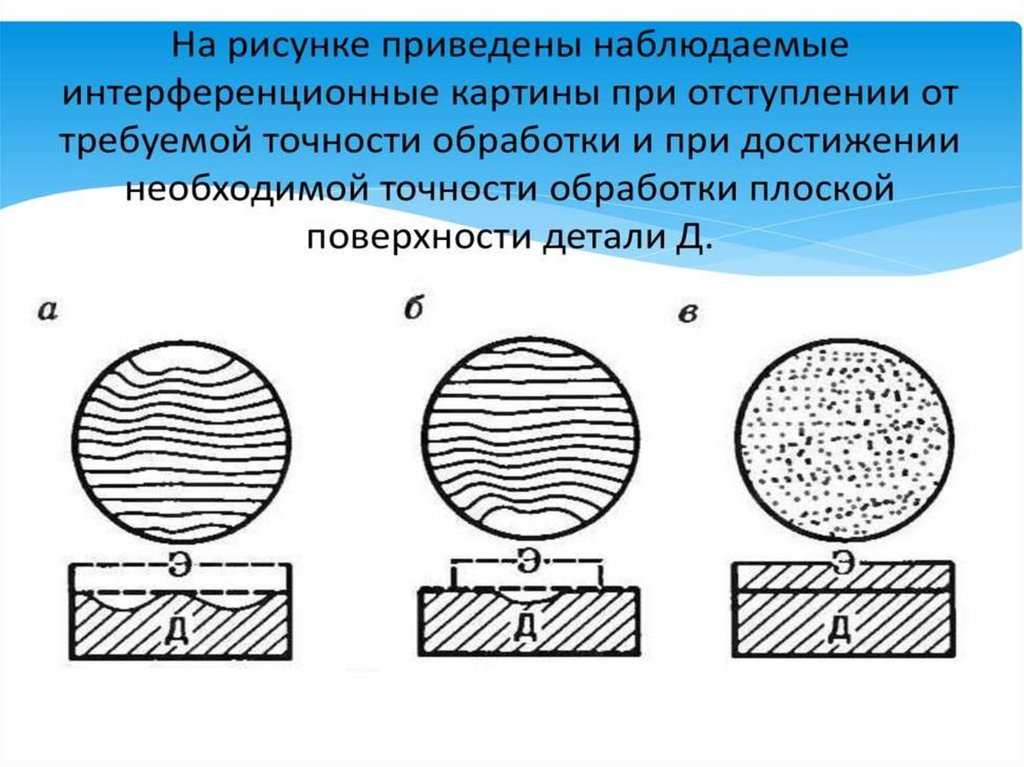 На рисунке приведены наблюдаемые интерференционные картины при отступлении от требуемой точности обработки и при достижении необходимой точности обработки плоской поверхности детали Д.

а

Э

Д

б

Э

Д

в

Э

Д